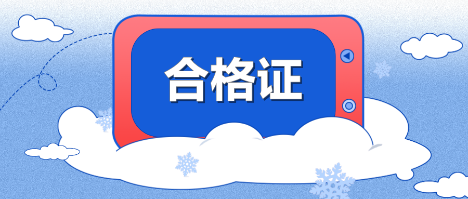 合格证